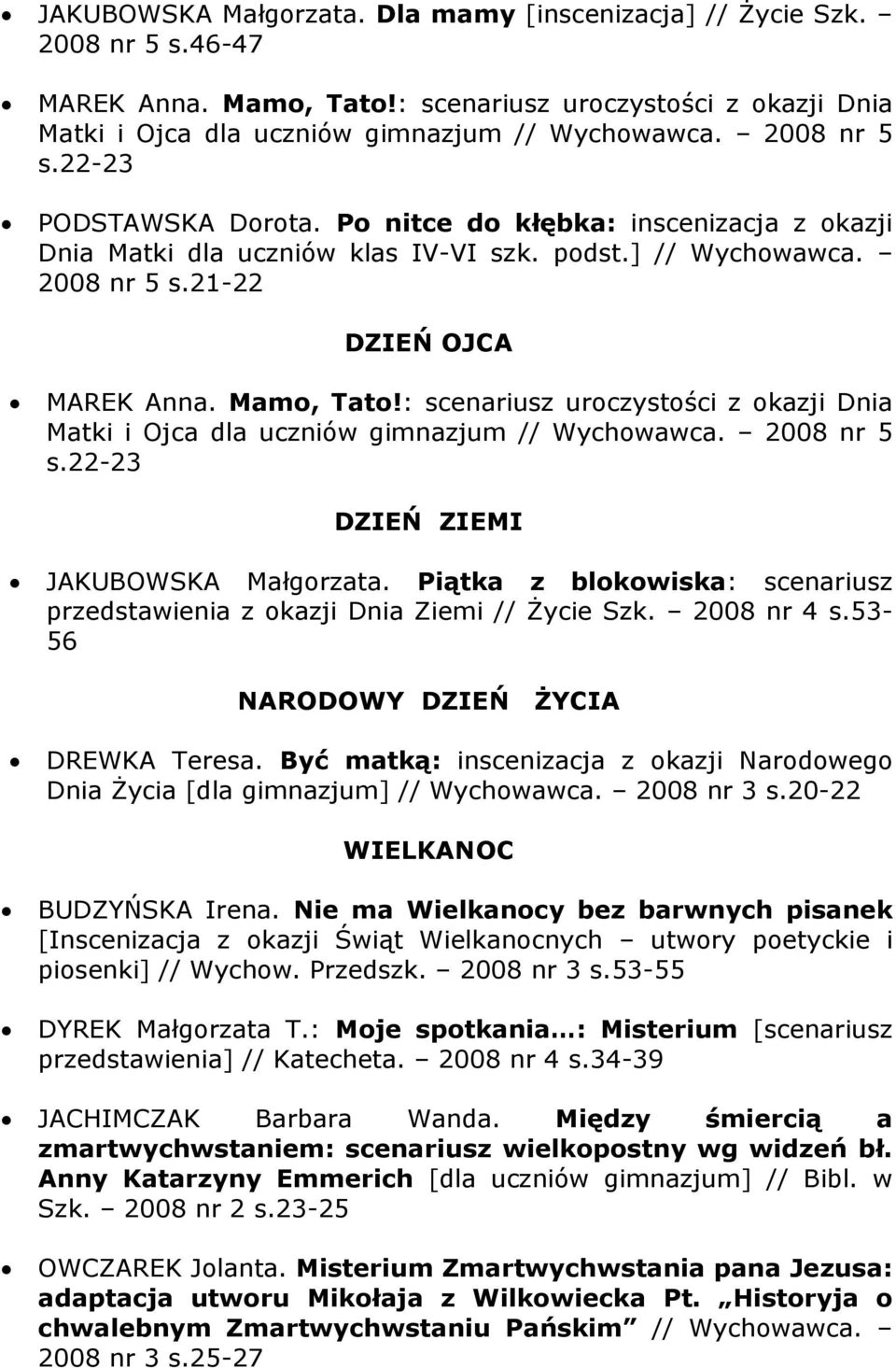 • JAKUBOWSKA Małgorzata. Dla mamy [inscenizacja] // Życie Szk. – 2008 nr 5 s.46-47

• MAREK Anna. Mamo, Tato!: scenariusz uroczystości z okazji Dnia Matki i Ojca dla uczniów gimnazjum // Wychowawca. – 2008 nr 5 s.22-23

• PODSTAWSKA Dorota. Po nitce do kłębka: inscenizacja z okazji Dnia Matki dla uczniów klas IV-VI szk. podst.] // Wychowawca. – 2008 nr 5 s.21-22

DZIEŃ OJCA

• MAREK Anna. Mamo, Tato!: scenariusz uroczystości z okazji Dnia Matki i Ojca dla uczniów gimnazjum // Wychowawca. – 2008 nr 5 s.22-23

DZIEŃ ZIEMI

• JAKUBOWSKA Małgorzata. Piątka z blokowiska: scenariusz przedstawienia z okazji Dnia Ziemi // Życie Szk. – 2008 nr 4 s.53-56

NARODOWY DZIEŃ ŻYCIA

• DREWKA Teresa. Być matką: inscenizacja z okazji Narodowego Dnia Życia [dla gimnazjum] // Wychowawca. – 2008 nr 3 s.20-22

WIELKANOC

• BUDZYŃSKA Irena. Nie ma Wielkanocy bez barwnych pisanek [Inscenizacja z okazji Świąt Wielkanocnych – utwory poetyckie i piosenki] // Wychow. Przedszk. – 2008 nr 3 s.53-55

• DYREK Małgorzata T.: Moje spotkania…: Misterium [scenariusz przedstawienia] // Katecheta. – 2008 nr 4 s.34-39

• JACHIMCZAK Barbara Wanda. Między śmiercią a zmartwychwstaniem: scenariusz wielkopostny wg widzeń bł. Anny Katarzyny Emmerich [dla uczniów gimnazjum] // Bibl. w Szk. – 2008 nr 2 s.23-25

• OWCZAREK Jolanta. Misterium Zmartwychwstania pana Jezusa: adaptacja utworu Mikołaja z Wilkowiecka Pt. „Historyja o chwalebnym Zmartwychwstaniu Pańskim” // Wychowawca. – 2008 nr 3 s.25-27